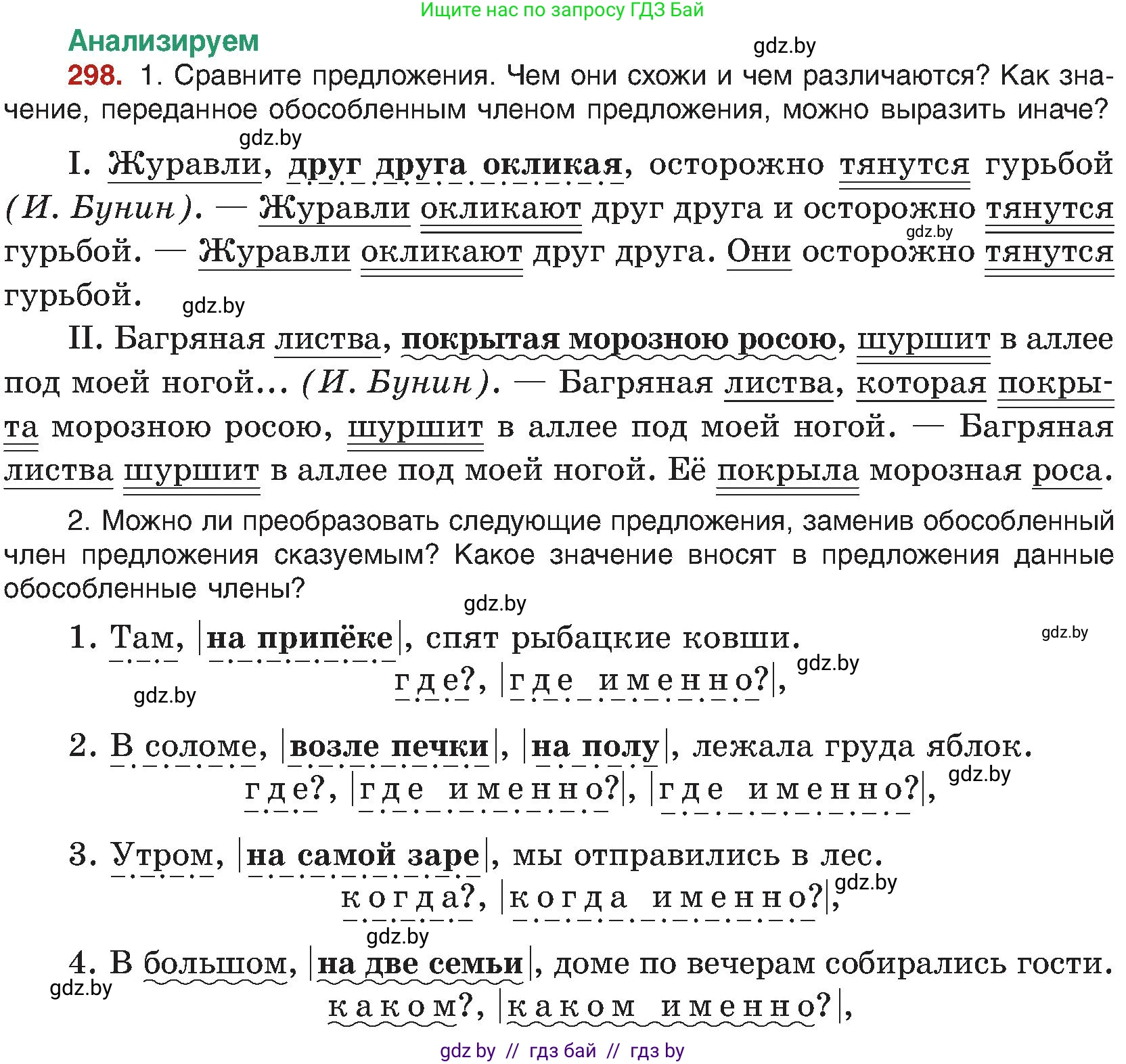 Ищите нас по запросу ГДЗ Бай

Анализируем

gdz.by

298. 1. Сравните предложения. Чем они схожи и чем различаются? Как значение, переданное обособленным членом предложения, можно выразить иначе?

gdz.by

I. Журавли, друг друга окликая, осторожно тянутся гурьбой (И. Бунин). — Журавли окликают друг друга и осторожно тянутся гурьбой. — Журавли окликают друг друга. Они осторожно тянутся гурьбой.

gdz.by

gdz.by

II. Багряная листва, покрытая морозною росою, шуршит в аллее под моей ногой... (И. Бунин). — Багряная листва, которая покрыта морозною росою, шуршит в аллее под моей ногой. — Багряная листва шуршит в аллее под моей ногой. Её покрыла морозная роса.

2. Можно ли преобразовать следующие предложения, заменив обособленный член предложения сказуемым? Какое значение вносят в предложения данные обособленные члены?

gdz.by

1. Там, |на припёке|, спят рыбацкие ковши.

gdz.by

где?, |где именно?|,

gdz.by

gdz.by

2. В соломе, |возле печки|, |на полу|, лежала груда яблок.

где?, |где именно?|, |где именно?|,

gdz.by

3. Утром, |на самой заре|, мы отправились в лес.

когда?, |когда именно?|,

gdz.by

gdz.by

4. В большом, |на две семьи|, доме по вечерам собирались гости.

gdz.by

каком?, |каком именно?|,

gdz by // гдз бай // гдз by